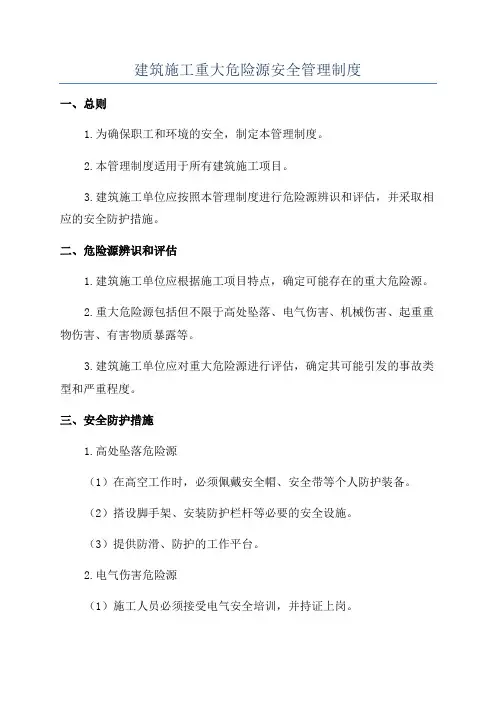 建筑施工重大危险源安全管理制度

一、总则

1.为确保职工和环境的安全，制定本管理制度。

2.本管理制度适用于所有建筑施工项目。

3.建筑施工单位应按照本管理制度进行危险源辨识和评估，并采取相应的安全防护措施。

二、危险源辨识和评估

1.建筑施工单位应根据施工项目特点，确定可能存在的重大危险源。

2.重大危险源包括但不限于高处坠落、电气伤害、机械伤害、起重重物伤害、有害物质暴露等。

3.建筑施工单位应对重大危险源进行评估，确定其可能引发的事故类型和严重程度。

三、安全防护措施

1.高处坠落危险源

（1）在高空工作时，必须佩戴安全帽、安全带等个人防护装备。

（2）搭设脚手架、安装防护栏杆等必要的安全设施。

（3）提供防滑、防护的工作平台。

2.电气伤害危险源

（1）施工人员必须接受电气安全培训，并持证上岗。